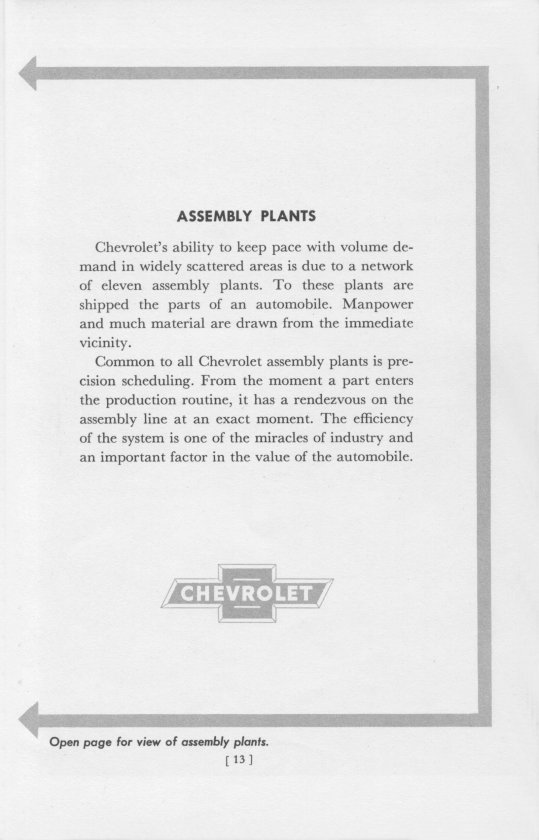 ASSEMBLY PLANTS

Chevrolet's ability to keep pace with volume demand in widely scattered areas is due to a network of eleven assembly plants. To these plants are shipped the parts of an automobile. Manpower and much material are drawn from the immediate vicinity.

Common to all Chevrolet assembly plants is precision scheduling. From the moment a part enters the production routine, it has a rendezvous on the assembly line at an exact moment. The efficiency of the system is one of the miracles of industry and an important factor in the value of the automobile.

CHEVROLET

Open page for view of assembly plants.

[ 13 ]